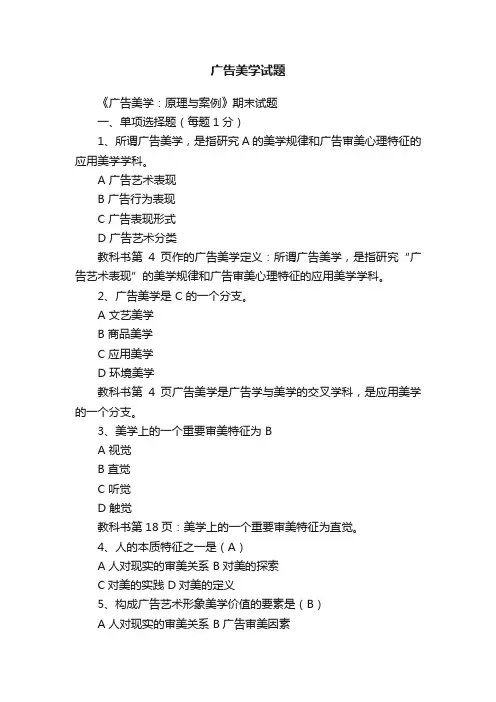 广告美学试题

《广告美学：原理与案例》期末试题

一、单项选择题（每题 1 分）

1、所谓广告美学，是指研究 A 的美学规律和广告审美心理特征的应用美学学科。

A 广告艺术表现

B 广告行为表现

C 广告表现形式

D 广告艺术分类

教科书第 4 页作的广告美学定义：所谓广告美学，是指研究“广告艺术表现”的美学规律和广告审美心理特征的应用美学学科。

2、广告美学是 C 的一个分支。

A 文艺美学

B 商品美学

C 应用美学

D 环境美学

教科书第 4 页广告美学是广告学与美学的交叉学科，是应用美学的一个分支。

3、美学上的一个重要审美特征为 B

A 视觉

B 直觉

C 听觉

D 触觉

教科书第 18 页：美学上的一个重要审美特征为直觉。

4、人的本质特征之一是（A）

A 人对现实的审美关系 B 对美的探索

C 对美的实践 D 对美的定义

5、构成广告艺术形象美学价值的要素是（B）

A 人对现实的审美关系 B 广告审美因素